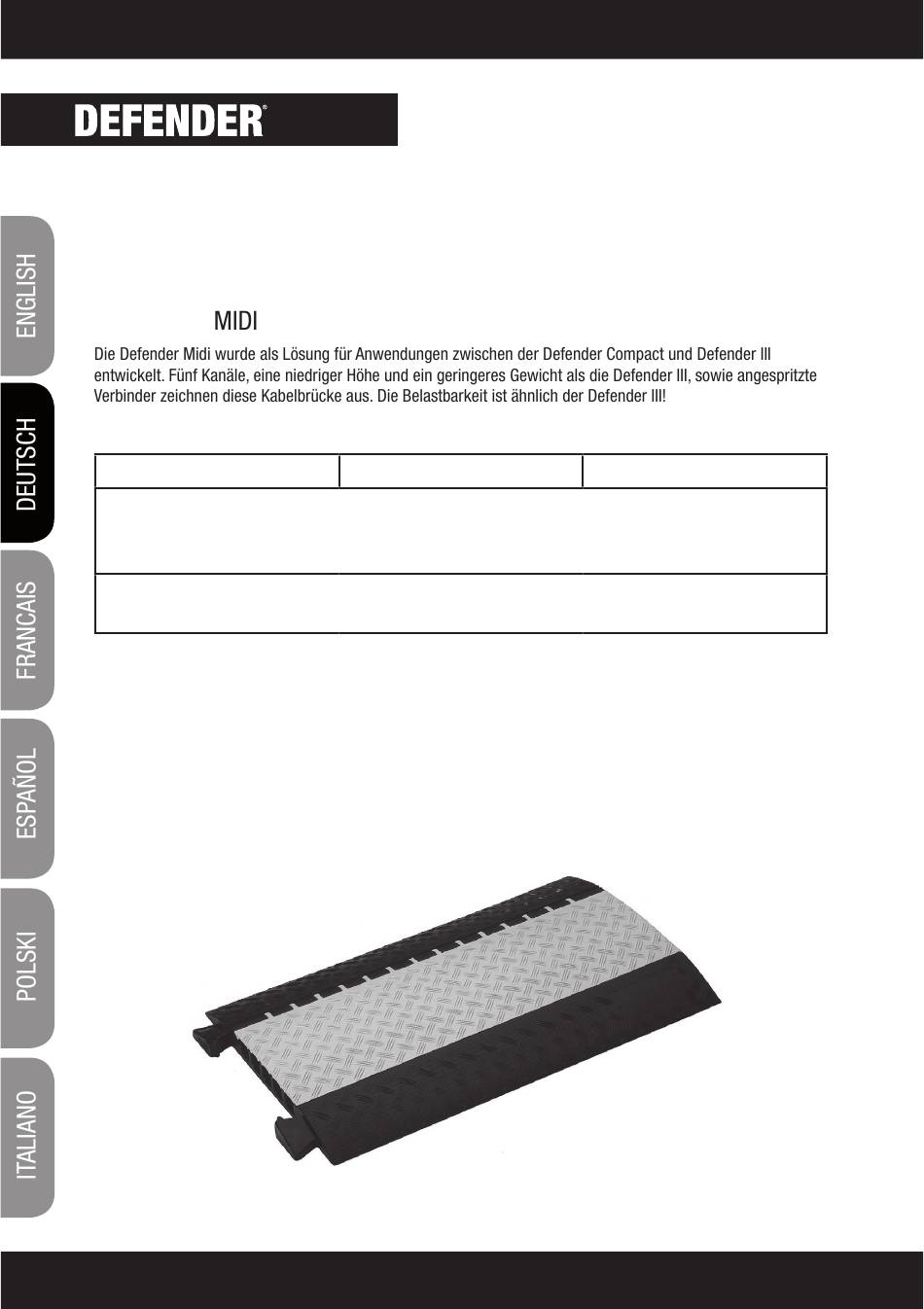 DEFENDER®

ENGLISH

DEUTSCH

FRANCAIS

ESPAÑOL

POLSKI

ITALIANO

MIDI

Die Defender Midi wurde als Lösung für Anwendungen zwischen der Defender Compact und Defender III entwickelt. Fünf Kanäle, eine niedriger Höhe und ein geringeres Gewicht als die Defender III, sowie angespritzte Verbinder zeichnen diese Kabelbrücke aus. Die Belastbarkeit ist ähnlich der Defender III!